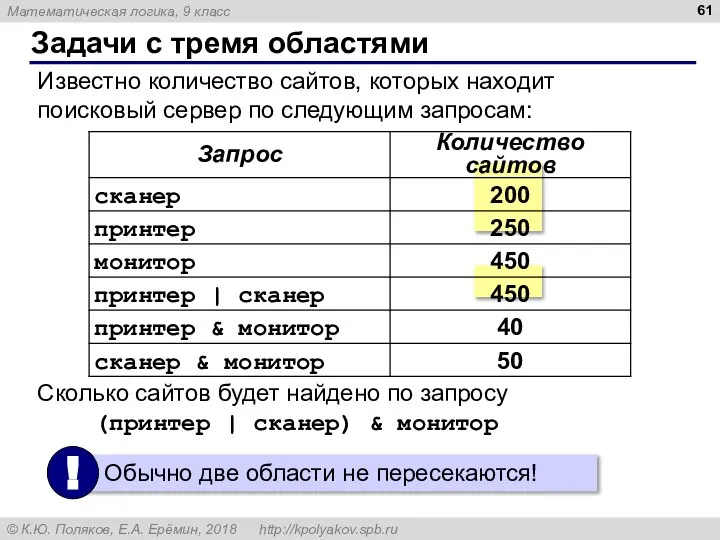 Математическая логика, 9 класс

61

Задачи с тремя областями

Известно количество сайтов, которых находит поисковый сервер по следующим запросам:

| Запрос | Количество сайтов |
|---|---|
| сканер | 200 |
| принтер | 250 |
| монитор | 450 |
| принтер \| сканер | 450 |
| принтер & монитор | 40 |
| сканер & монитор | 50 |

Сколько сайтов будет найдено по запросу

(принтер | сканер) & монитор

!

Обычно две области не пересекаются!

© К.Ю. Поляков, Е.А. Ерёмин, 2018 http://kpolyakov.spb.ru